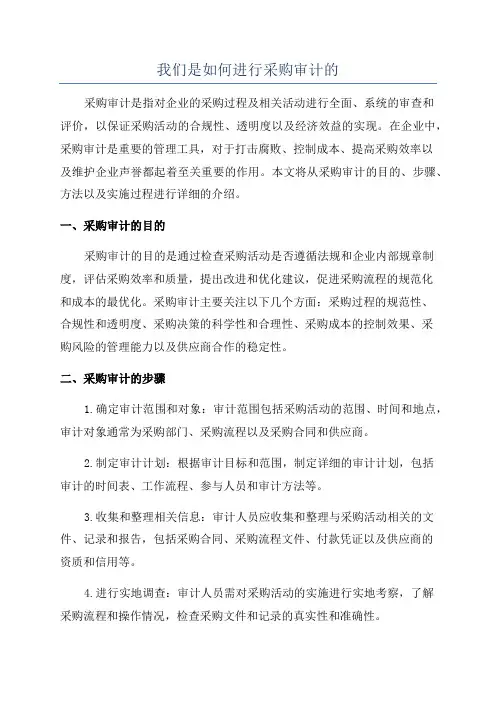 我们是如何进行采购审计的

采购审计是指对企业的采购过程及相关活动进行全面、系统的审查和评价，以保证采购活动的合规性、透明度以及经济效益的实现。在企业中，采购审计是重要的管理工具，对于打击腐败、控制成本、提高采购效率以及维护企业声誉都起着至关重要的作用。本文将从采购审计的目的、步骤、方法以及实施过程进行详细的介绍。

一、采购审计的目的

采购审计的目的是通过检查采购活动是否遵循法规和企业内部规章制度，评估采购效率和质量，提出改进和优化建议，促进采购流程的规范化和成本的最优化。采购审计主要关注以下几个方面：采购过程的规范性、合规性和透明度、采购决策的科学性和合理性、采购成本的控制效果、采购风险的管理能力以及供应商合作的稳定性。

二、采购审计的步骤

1.确定审计范围和对象：审计范围包括采购活动的范围、时间和地点，审计对象通常为采购部门、采购流程以及采购合同和供应商。

2.制定审计计划：根据审计目标和范围，制定详细的审计计划，包括审计的时间表、工作流程、参与人员和审计方法等。

3.收集和整理相关信息：审计人员应收集和整理与采购活动相关的文件、记录和报告，包括采购合同、采购流程文件、付款凭证以及供应商的资质和信用等。

4.进行实地调查：审计人员需对采购活动的实施进行实地考察，了解采购流程和操作情况，检查采购文件和记录的真实性和准确性。